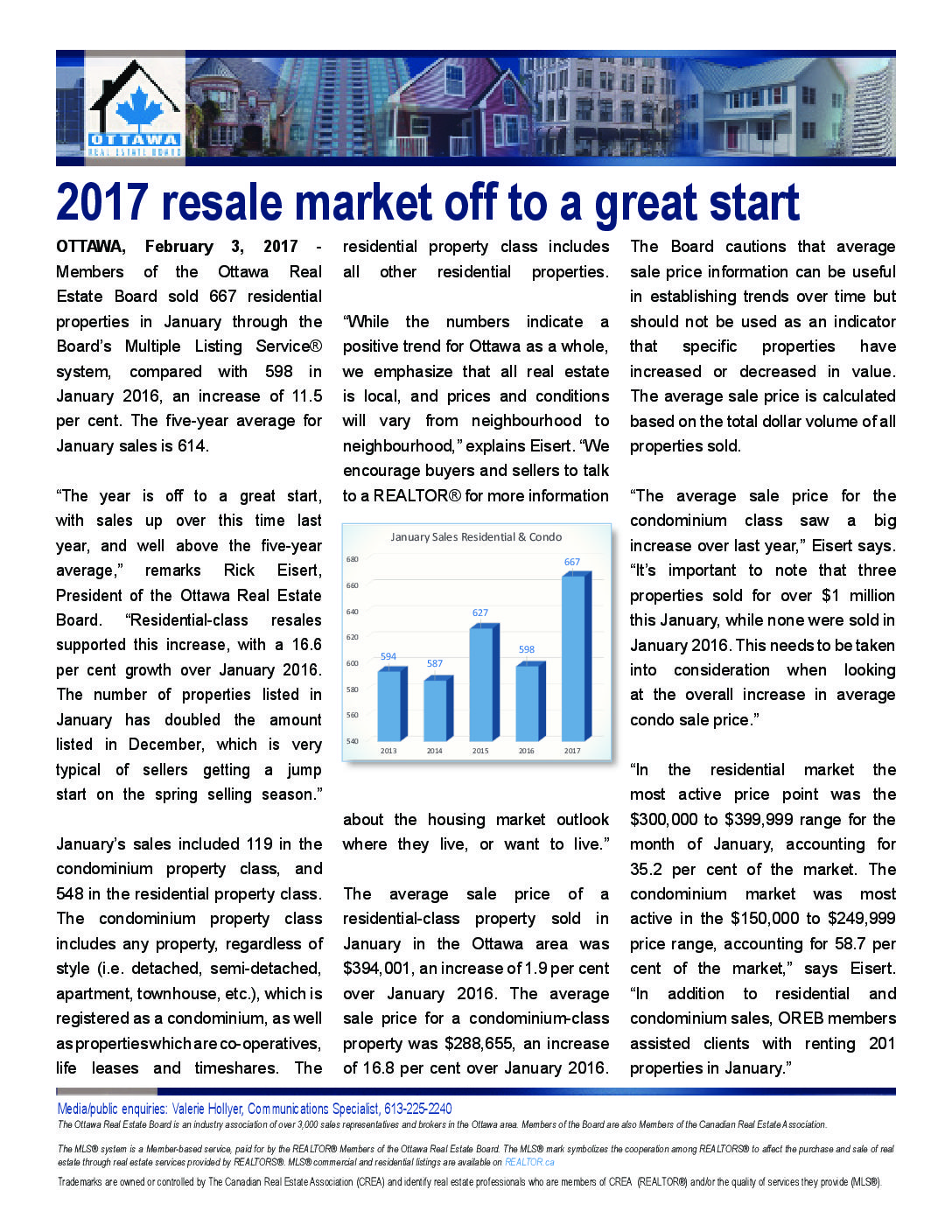 OTTAWA
REAL ESTATE BOARD

2017 resale market off to a great start

OTTAWA, February 3, 2017 - Members of the Ottawa Real Estate Board sold 667 residential properties in January through the Board's Multiple Listing Service® system, compared with 598 in January 2016, an increase of 11.5 per cent. The five-year average for January sales is 614.

"The year is off to a great start, with sales up over this time last year, and well above the five-year average," remarks Rick Eisert, President of the Ottawa Real Estate Board. "Residential-class resales supported this increase, with a 16.6 per cent growth over January 2016. The number of properties listed in January has doubled the amount listed in December, which is very typical of sellers getting a jump start on the spring selling season."

January's sales included 119 in the condominium property class, and 548 in the residential property class. The condominium property class includes any property, regardless of style (i.e. detached, semi-detached, apartment, townhouse, etc.), which is registered as a condominium, as well as properties which are co-operatives, life leases and timeshares. The residential property class includes all other residential properties.

"While the numbers indicate a positive trend for Ottawa as a whole, we emphasize that all real estate is local, and prices and conditions will vary from neighbourhood to neighbourhood," explains Eisert. "We encourage buyers and sellers to talk to a REALTOR® for more information

January Sales Residential & Condo
680
660
640
620
600
580
560
540
594
587
627
598
667
2013
2014
2015
2016
2017

about the housing market outlook where they live, or want to live."

The average sale price of a residential-class property sold in January in the Ottawa area was $394,001, an increase of 1.9 per cent over January 2016. The average sale price for a condominium-class property was $288,655, an increase of 16.8 per cent over January 2016.

The Board cautions that average sale price information can be useful in establishing trends over time but should not be used as an indicator that specific properties have increased or decreased in value. The average sale price is calculated based on the total dollar volume of all properties sold.

"The average sale price for the condominium class saw a big increase over last year," Eisert says. "It's important to note that three properties sold for over $1 million this January, while none were sold in January 2016. This needs to be taken into consideration when looking at the overall increase in average condo sale price."

"In the residential market the most active price point was the $300,000 to $399,999 range for the month of January, accounting for 35.2 per cent of the market. The condominium market was most active in the $150,000 to $249,999 price range, accounting for 58.7 per cent of the market," says Eisert. "In addition to residential and condominium sales, OREB members assisted clients with renting 201 properties in January."

Media/public enquiries: Valerie Hollyer, Communications Specialist, 613-225-2240
The Ottawa Real Estate Board is an industry association of over 3,000 sales representatives and brokers in the Ottawa area. Members of the Board are also Members of the Canadian Real Estate Association.

The MLS® system is a Member-based service, paid for by the REALTOR® Members of the Ottawa Real Estate Board. The MLS® mark symbolizes the cooperation among REALTORS® to affect the purchase and sale of real estate through real estate services provided by REALTORS®. MLS® commercial and residential listings are available on REALTOR.ca

Trademarks are owned or controlled by The Canadian Real Estate Association (CREA) and identify real estate professionals who are members of CREA (REALTOR®) and/or the quality of services they provide (MLS®).